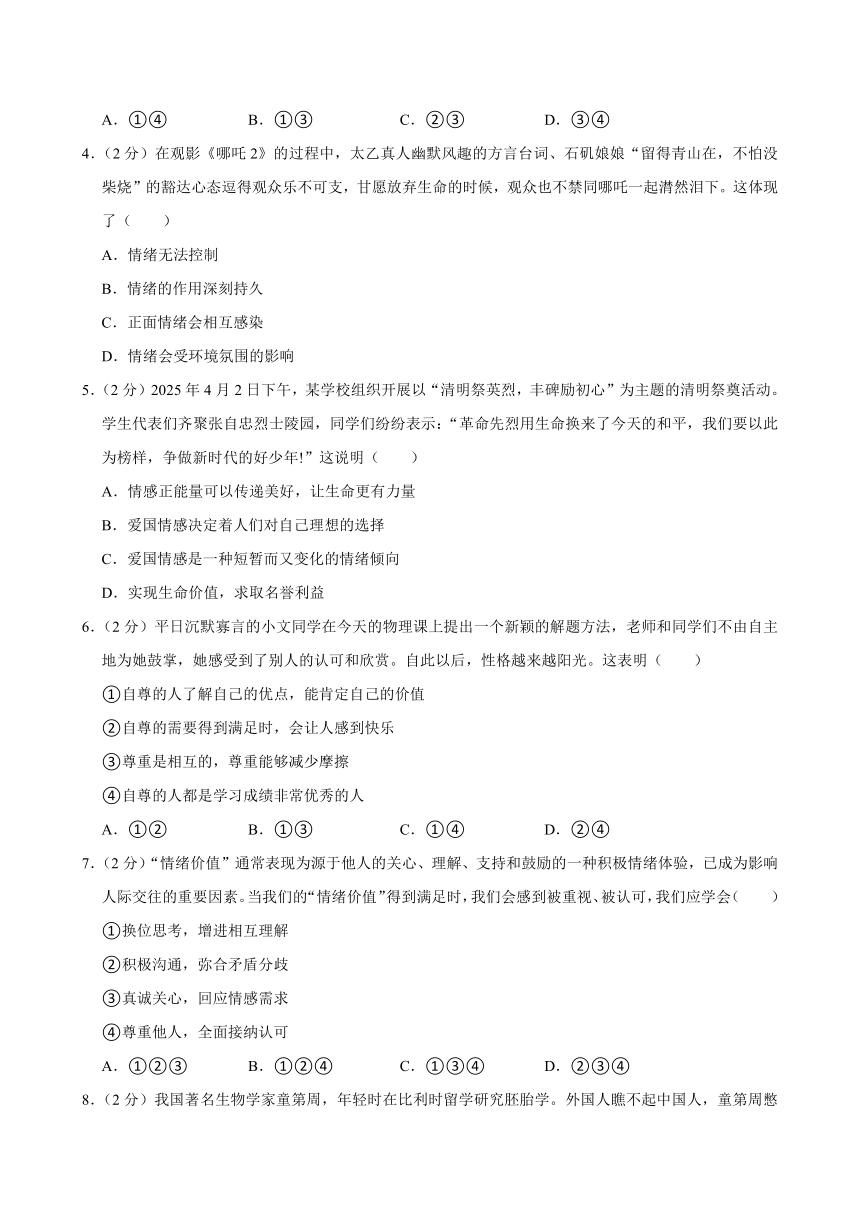 A．①④　　B．①③　　C．②③　　D．③④

4．（2 分）在观影《哪吒 2》的过程中，太乙真人幽默风趣的方言台词、石矶娘娘“留得青山在，不怕没柴烧”的豁达心态逗得观众乐不可支，甘愿放弃生命的时候，观众也不禁同哪吒一起潸然泪下。这体现了（　　）

A．情绪无法控制

B．情绪的作用深刻持久

C．正面情绪会相互感染

D．情绪会受环境氛围的影响

5．（2 分）2025 年 4 月 2 日下午，某学校组织开展以“清明祭英烈，丰碑励初心”为主题的清明祭奠活动。学生代表们齐聚张自忠烈士陵园，同学们纷纷表示：“革命先烈用生命换来了今天的和平，我们要以此为榜样，争做新时代的好少年!”这说明（　　）

A．情感正能量可以传递美好，让生命更有力量

B．爱国情感决定着人们对自己理想的选择

C．爱国情感是一种短暂而又变化的情绪倾向

D．实现生命价值，求取名誉利益

6．（2 分）平日沉默寡言的小文同学在今天的物理课上提出一个新颖的解题方法，老师和同学们不由自主地为她鼓掌，她感受到了别人的认可和欣赏。自此以后，性格越来越阳光。这表明（　　）

①自尊的人了解自己的优点，能肯定自己的价值

②自尊的需要得到满足时，会让人感到快乐

③尊重是相互的，尊重能够减少摩擦

④自尊的人都是学习成绩非常优秀的人

A．①②　　B．①③　　C．①④　　D．②④

7．（2 分）“情绪价值”通常表现为源于他人的关心、理解、支持和鼓励的一种积极情绪体验，已成为影响人际交往的重要因素。当我们的“情绪价值”得到满足时，我们会感到被重视、被认可，我们应学会（　　）

①换位思考，增进相互理解

②积极沟通，弥合矛盾分歧

③真诚关心，回应情感需求

④尊重他人，全面接纳认可

A．①②③　　B．①②④　　C．①③④　　D．②③④

8．（2 分）我国著名生物学家童第周，年轻时在比利时留学研究胚胎学。外国人瞧不起中国人，童第周憋